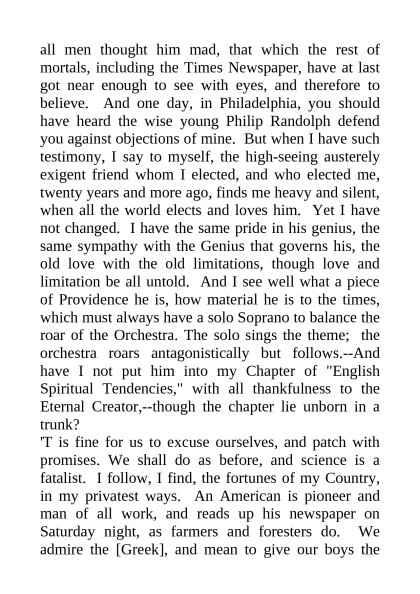 all men thought him mad, that which the rest of mortals, including the Times Newspaper, have at last got near enough to see with eyes, and therefore to believe. And one day, in Philadelphia, you should have heard the wise young Philip Randolph defend you against objections of mine. But when I have such testimony, I say to myself, the high-seeing austerely exigent friend whom I elected, and who elected me, twenty years and more ago, finds me heavy and silent, when all the world elects and loves him. Yet I have not changed. I have the same pride in his genius, the same sympathy with the Genius that governs his, the old love with the old limitations, though love and limitation be all untold. And I see well what a piece of Providence he is, how material he is to the times, which must always have a solo Soprano to balance the roar of the Orchestra. The solo sings the theme; the orchestra roars antagonistically but follows.--And have I not put him into my Chapter of "English Spiritual Tendencies," with all thankfulness to the Eternal Creator,--though the chapter lie unborn in a trunk?
'T is fine for us to excuse ourselves, and patch with promises. We shall do as before, and science is a fatalist. I follow, I find, the fortunes of my Country, in my privatest ways. An American is pioneer and man of all work, and reads up his newspaper on Saturday night, as farmers and foresters do. We admire the [Greek], and mean to give our boys the